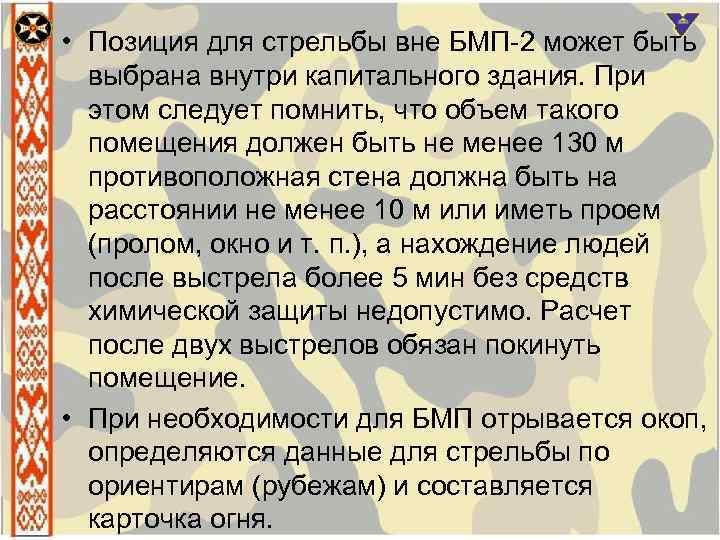 • Позиция для стрельбы вне БМП-2 может быть выбрана внутри капитального здания. При этом следует помнить, что объем такого помещения должен быть не менее 130 м противоположная стена должна быть на расстоянии не менее 10 м или иметь проем (пролом, окно и т. п.), а нахождение людей после выстрела более 5 мин без средств химической защиты недопустимо. Расчет после двух выстрелов обязан покинуть помещение.

• При необходимости для БМП отрывается окоп, определяются данные для стрельбы по ориентирам (рубежам) и составляется карточка огня.